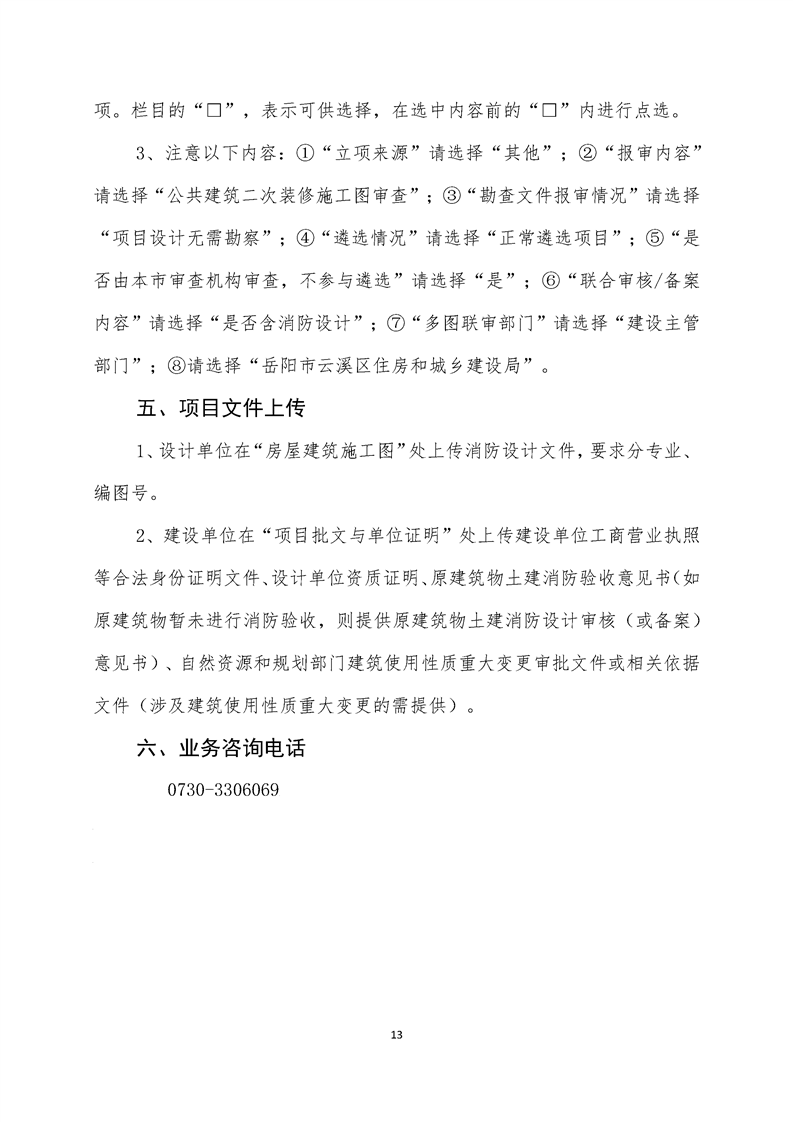 项。栏目的“□”，表示可供选择，在选中内容前的“□”内进行点选。

3、注意以下内容：①“立项来源”请选择“其他”；②“报审内容”请选择“公共建筑二次装修施工图审查”；③“勘查文件报审情况”请选择“项目设计无需勘察”；④“遴选情况”请选择“正常遴选项目”；⑤“是否由本市审查机构审查，不参与遴选”请选择“是”；⑥“联合审核/备案内容”请选择“是否含消防设计”；⑦“多图联审部门”请选择“建设主管部门”；⑧请选择“岳阳市云溪区住房和城乡建设局”。

五、项目文件上传

1、设计单位在“房屋建筑施工图”处上传消防设计文件，要求分专业、编图号。

2、建设单位在“项目批文与单位证明”处上传建设单位工商营业执照等合法身份证明文件、设计单位资质证明、原建筑物土建消防验收意见书（如原建筑物暂未进行消防验收，则提供原建筑物土建消防设计审核（或备案）意见书）、自然资源和规划部门建筑使用性质重大变更审批文件或相关依据文件（涉及建筑使用性质重大变更的需提供）。

六、业务咨询电话

0730-3306069

13